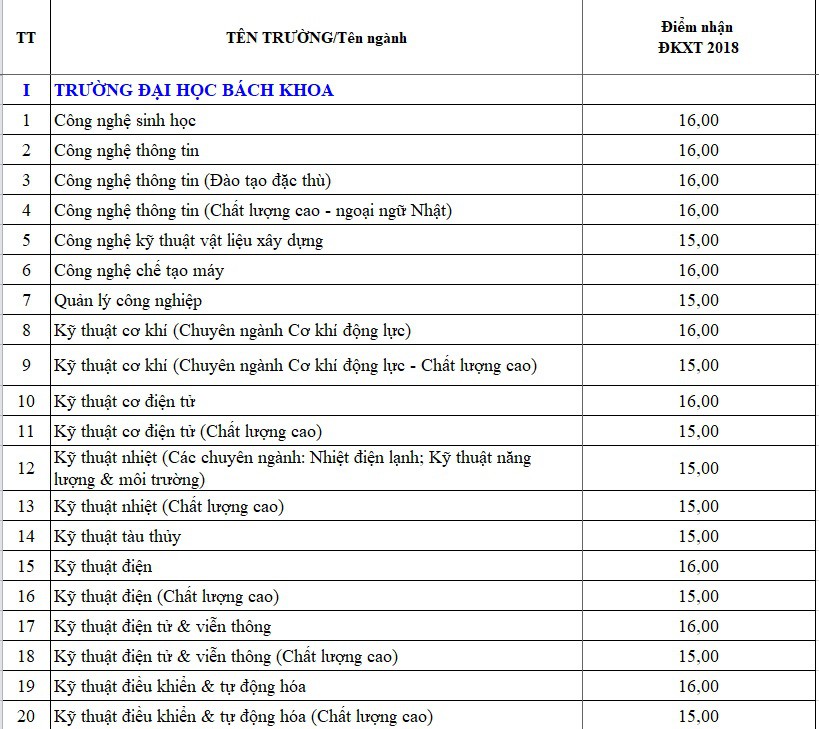 | TT | TÊN TRƯỜNG/Tên ngành | Điểm nhận ĐKXT 2018 |
|---|---|---|
| I | TRƯỜNG ĐẠI HỌC BÁCH KHOA | |
| 1 | Công nghệ sinh học | 16,00 |
| 2 | Công nghệ thông tin | 16,00 |
| 3 | Công nghệ thông tin (Đào tạo đặc thù) | 16,00 |
| 4 | Công nghệ thông tin (Chất lượng cao - ngoại ngữ Nhật) | 16,00 |
| 5 | Công nghệ kỹ thuật vật liệu xây dựng | 15,00 |
| 6 | Công nghệ chế tạo máy | 16,00 |
| 7 | Quản lý công nghiệp | 15,00 |
| 8 | Kỹ thuật cơ khí (Chuyên ngành Cơ khí động lực) | 16,00 |
| 9 | Kỹ thuật cơ khí (Chuyên ngành Cơ khí động lực - Chất lượng cao) | 15,00 |
| 10 | Kỹ thuật cơ điện tử | 16,00 |
| 11 | Kỹ thuật cơ điện tử (Chất lượng cao) | 15,00 |
| 12 | Kỹ thuật nhiệt (Các chuyên ngành: Nhiệt điện lạnh; Kỹ thuật năng lượng & môi trường) | 15,00 |
| 13 | Kỹ thuật nhiệt (Chất lượng cao) | 15,00 |
| 14 | Kỹ thuật tàu thủy | 15,00 |
| 15 | Kỹ thuật điện | 16,00 |
| 16 | Kỹ thuật điện (Chất lượng cao) | 15,00 |
| 17 | Kỹ thuật điện tử & viễn thông | 16,00 |
| 18 | Kỹ thuật điện tử & viễn thông (Chất lượng cao) | 15,00 |
| 19 | Kỹ thuật điều khiển & tự động hóa | 16,00 |
| 20 | Kỹ thuật điều khiển & tự động hóa (Chất lượng cao) | 15,00 |